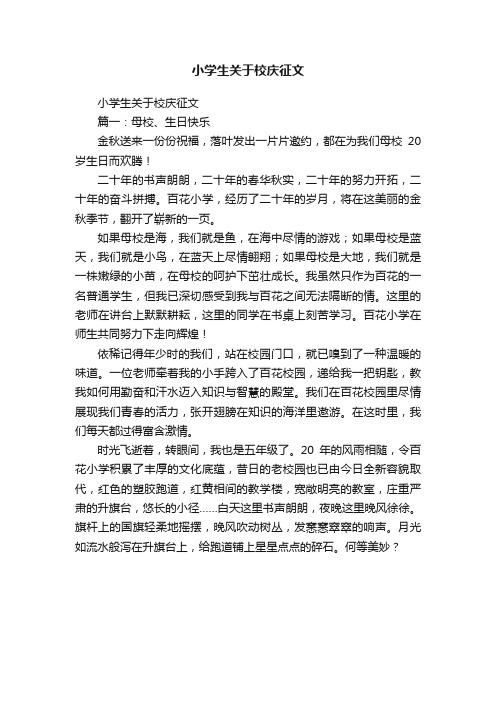 小学生关于校庆征文

小学生关于校庆征文

篇一：母校、生日快乐

金秋送来一份份祝福，落叶发出一片片邀约，都在为我们母校 20 岁生日而欢腾！

二十年的书声朗朗，二十年的春华秋实，二十年的努力开拓，二十年的奋斗拼搏。百花小学，经历了二十年的岁月，将在这美丽的金秋季节，翻开了崭新的一页。

如果母校是海，我们就是鱼，在海中尽情的游戏；如果母校是蓝天，我们就是小鸟，在蓝天上尽情翱翔；如果母校是大地，我们就是一株嫩绿的小苗，在母校的呵护下茁壮成长。我虽然只作为百花的一名普通学生，但我已深切感受到我与百花之间无法隔断的情。这里的老师在讲台上默默耕耘，这里的同学在书桌上刻苦学习。百花小学在师生共同努力下走向辉煌！

依稀记得年少时的我们，站在校园门口，就已嗅到了一种温暖的味道。一位老师牵着我的小手跨入了百花校园，递给我一把钥匙，教我如何用勤奋和汗水迈入知识与智慧的殿堂。我们在百花校园里尽情展现我们青春的活力，张开翅膀在知识的海洋里遨游。在这时里，我们每天都过得富含激情。

时光飞逝着，转眼间，我也是五年级了。20 年的风雨相随，令百花小学积累了丰厚的文化底蕴，昔日的老校园也已由今日全新容貌取代，红色的塑胶跑道，红黄相间的教学楼，宽敞明亮的教室，庄重严肃的升旗台，悠长的小径……白天这里书声朗朗，夜晚这里晚风徐徐。旗杆上的国旗轻柔地摇摆，晚风吹动树丛，发窸窸窣窣的响声。月光如流水般泻在升旗台上，给跑道铺上星星点点的碎石。何等美妙？